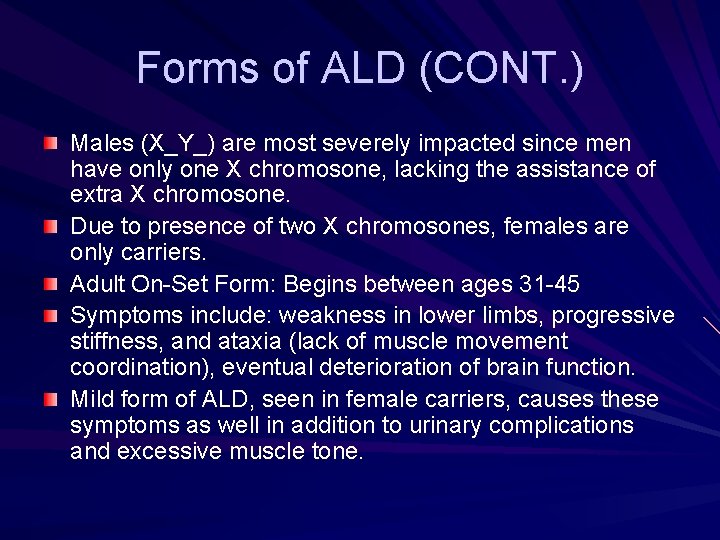 Forms of ALD (CONT.)

Males (X_Y_) are most severely impacted since men have only one X chromosone, lacking the assistance of extra X chromosone.

Due to presence of two X chromosones, females are only carriers.

Adult On-Set Form: Begins between ages 31-45

Symptoms include: weakness in lower limbs, progressive stiffness, and ataxia (lack of muscle movement coordination), eventual deterioration of brain function.

Mild form of ALD, seen in female carriers, causes these symptoms as well in addition to urinary complications and excessive muscle tone.